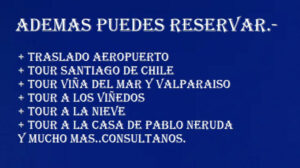 ADEMAS PUEDES RESERVAR.-

+ TRASLADO AEROPUERTO
+ TOUR SANTIAGO DE CHILE
+ TOUR VIÑA DEL MAR Y VALPARAISO
+ TOUR A LOS VIÑEDOS
+ TOUR A LA NIEVE
+ TOUR A LA CASA DE PABLO NERUDA
Y MUCHO MAS..CONSULTANOS.